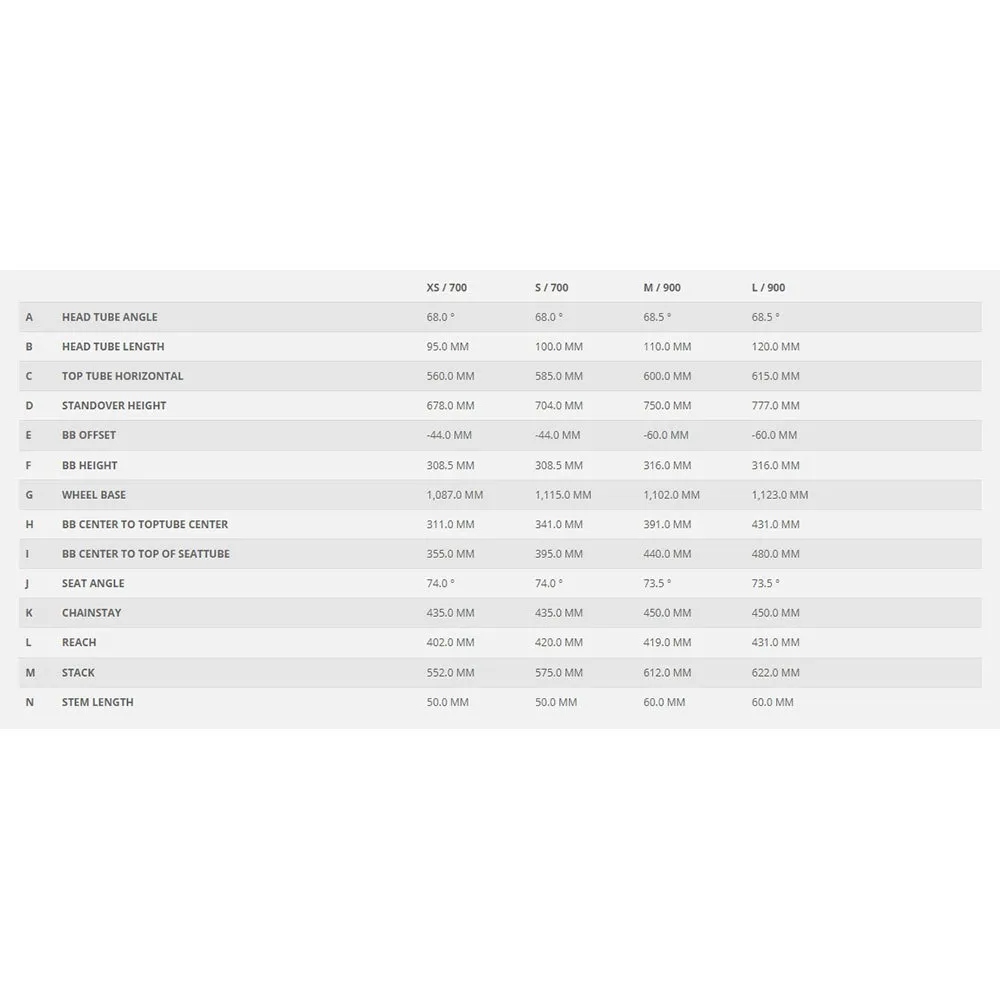 |  |  | XS / 700 | S / 700 | M / 900 | L / 900 |
|---|---|---|---|---|---|
| A | HEAD TUBE ANGLE | 68.0 ° | 68.0 ° | 68.5 ° | 68.5 ° |
| B | HEAD TUBE LENGTH | 95.0 MM | 100.0 MM | 110.0 MM | 120.0 MM |
| C | TOP TUBE HORIZONTAL | 560.0 MM | 585.0 MM | 600.0 MM | 615.0 MM |
| D | STANDOVER HEIGHT | 678.0 MM | 704.0 MM | 750.0 MM | 777.0 MM |
| E | BB OFFSET | -44.0 MM | -44.0 MM | -60.0 MM | -60.0 MM |
| F | BB HEIGHT | 308.5 MM | 308.5 MM | 316.0 MM | 316.0 MM |
| G | WHEEL BASE | 1,087.0 MM | 1,115.0 MM | 1,102.0 MM | 1,123.0 MM |
| H | BB CENTER TO TOPTUBE CENTER | 311.0 MM | 341.0 MM | 391.0 MM | 431.0 MM |
| I | BB CENTER TO TOP OF SEATTUBE | 355.0 MM | 395.0 MM | 440.0 MM | 480.0 MM |
| J | SEAT ANGLE | 74.0 ° | 74.0 ° | 73.5 ° | 73.5 ° |
| K | CHAINSTAY | 435.0 MM | 435.0 MM | 450.0 MM | 450.0 MM |
| L | REACH | 402.0 MM | 420.0 MM | 419.0 MM | 431.0 MM |
| M | STACK | 552.0 MM | 575.0 MM | 612.0 MM | 622.0 MM |
| N | STEM LENGTH | 50.0 MM | 50.0 MM | 60.0 MM | 60.0 MM |